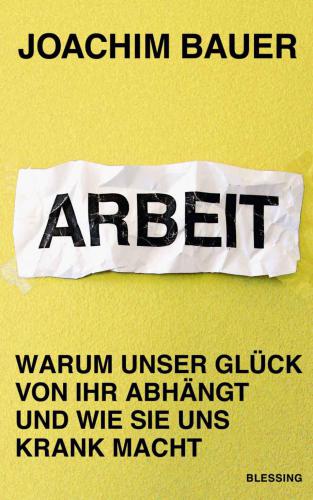 JOACHIM BAUER

ARBEIT

WARUM UNSER GLÜCK VON IHR ABHÄNGT UND WIE SIE UNS KRANK MACHT

BLESSING